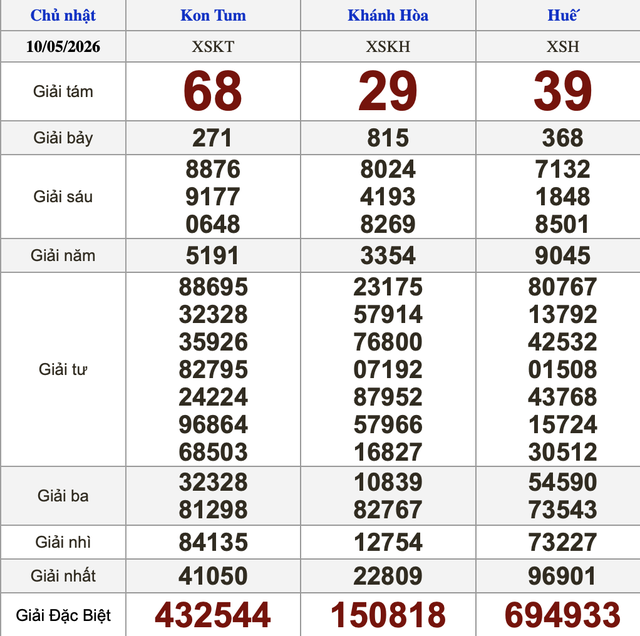 | Chủ nhật | Kon Tum | Khánh Hòa | Huế |
|---|---|---|---|
| 10/05/2026 | XSKT | XSKH | XSH |
| Giải tám | 68 | 29 | 39 |
| Giải bảy | 271 | 815 | 368 |
| Giải sáu | 8876 9177 0648 | 8024 4193 8269 | 7132 1848 8501 |
| Giải năm | 5191 | 3354 | 9045 |
| Giải tư | 88695 32328 35926 82795 24224 96864 68503 | 23175 57914 76800 07192 87952 57966 16827 | 80767 13792 42532 01508 43768 15724 30512 |
| Giải ba | 32328 81298 | 10839 82767 | 54590 73543 |
| Giải nhì | 84135 | 12754 | 73227 |
| Giải nhất | 41050 | 22809 | 96901 |
| Giải Đặc Biệt | 432544 | 150818 | 694933 |